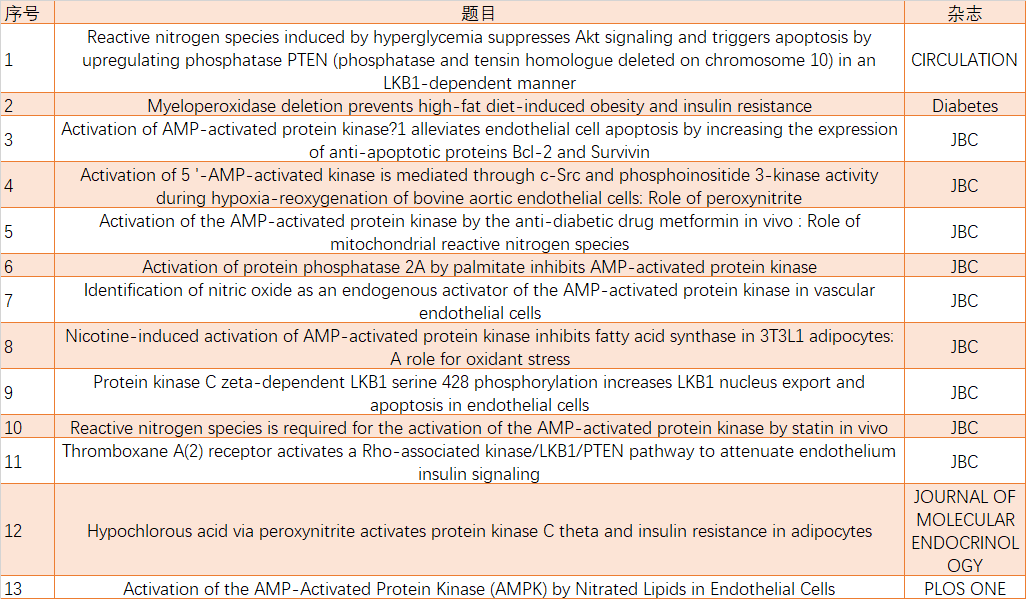 | 序号 | 题目 | 杂志 |
|---|---|---|
| 1 | Reactive nitrogen species induced by hyperglycemia suppresses Akt signaling and triggers apoptosis by upregulating phosphatase PTEN (phosphatase and tensin homologue deleted on chromosome 10) in an LKB1-dependent manner | CIRCULATION |
| 2 | Myeloperoxidase deletion prevents high-fat diet-induced obesity and insulin resistance | Diabetes |
| 3 | Activation of AMP-activated protein kinase?1 alleviates endothelial cell apoptosis by increasing the expression of anti-apoptotic proteins Bcl-2 and Survivin | JBC |
| 4 | Activation of 5 '-AMP-activated kinase is mediated through c-Src and phosphoinositide 3-kinase activity during hypoxia-reoxygenation of bovine aortic endothelial cells: Role of peroxynitrite | JBC |
| 5 | Activation of the AMP-activated protein kinase by the anti-diabetic drug metformin in vivo : Role of mitochondrial reactive nitrogen species | JBC |
| 6 | Activation of protein phosphatase 2A by palmitate inhibits AMP-activated protein kinase | JBC |
| 7 | Identification of nitric oxide as an endogenous activator of the AMP-activated protein kinase in vascular endothelial cells | JBC |
| 8 | Nicotine-induced activation of AMP-activated protein kinase inhibits fatty acid synthase in 3T3L1 adipocytes: A role for oxidant stress | JBC |
| 9 | Protein kinase C zeta-dependent LKB1 serine 428 phosphorylation increases LKB1 nucleus export and apoptosis in endothelial cells | JBC |
| 10 | Reactive nitrogen species is required for the activation of the AMP-activated protein kinase by statin in vivo | JBC |
| 11 | Thromboxane A(2) receptor activates a Rho-associated kinase/LKB1/PTEN pathway to attenuate endothelium insulin signaling | JBC |
| 12 | Hypochlorous acid via peroxynitrite activates protein kinase C theta and insulin resistance in adipocytes | JOURNAL OF MOLECULAR ENDOCRINOLOGY |
| 13 | Activation of the AMP-Activated Protein Kinase (AMPK) by Nitrated Lipids in Endothelial Cells | PLOS ONE |